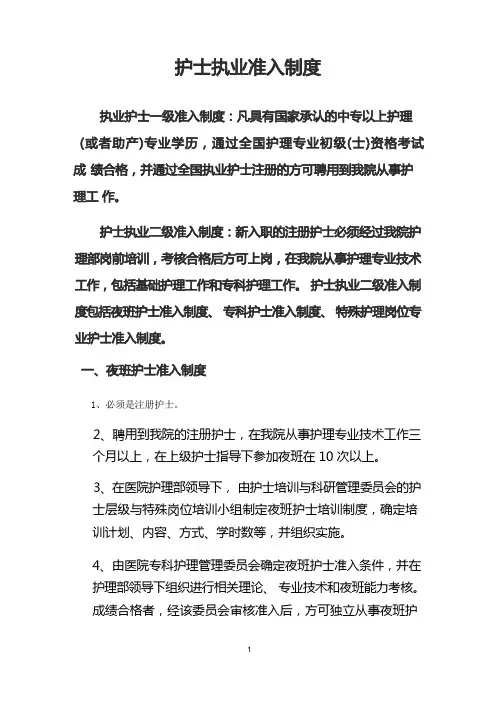 护士执业准入制度

执业护士一级准入制度：凡具有国家承认的中专以上护理（或者助产）专业学历，通过全国护理专业初级(士)资格考试成 绩合格，并通过全国执业护士注册的方可聘用到我院从事护理工 作。

护士执业二级准入制度：新入职的注册护士必须经过我院护理部岗前培训，考核合格后方可上岗，在我院从事护理专业技术工作，包括基础护理工作和专科护理工作。 护士执业二级准入制度包括夜班护士准入制度、 专科护士准入制度、 特殊护理岗位专业护士准入制度。

一、夜班护士准入制度

1、必须是注册护士。

2、聘用到我院的注册护士，在我院从事护理专业技术工作三个月以上，在上级护士指导下参加夜班在 10 次以上。

3、在医院护理部领导下， 由护士培训与科研管理委员会的护士层级与特殊岗位培训小组制定夜班护士培训制度，确定培训计划、内容、方式、学时数等，并组织实施。

4、由医院专科护理管理委员会确定夜班护士准入条件，并在护理部领导下组织进行相关理论、 专业技术和夜班能力考核。成绩合格者，经该委员会审核准入后，方可独立从事夜班护

1